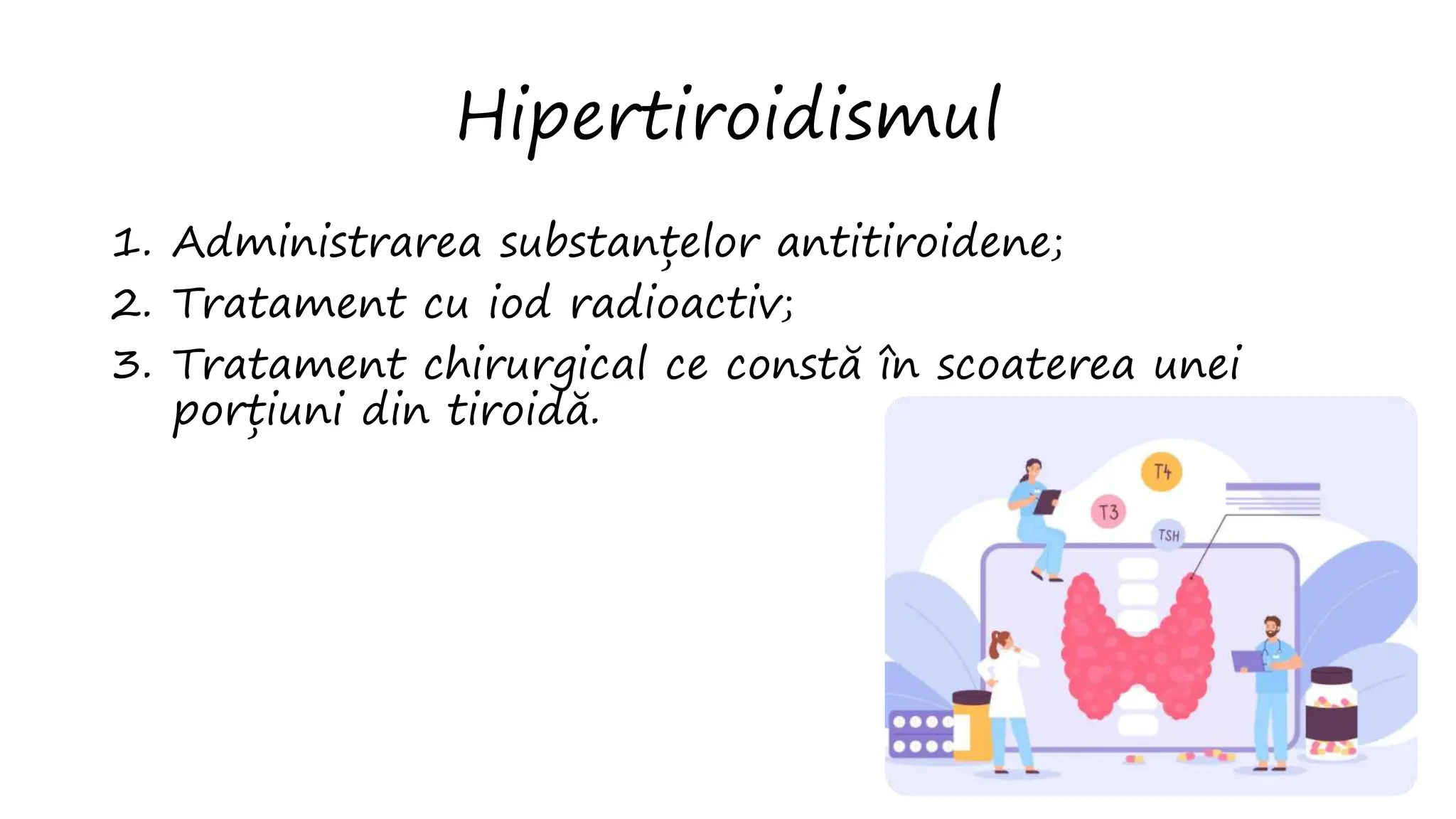 Hipertiroidismul

1. Administrarea substanțelor antitiroidene;
2. Tratament cu iod radioactiv;
3. Tratament chirurgical ce constă în scoaterea unei porțiuni din tiroidă.

T4
T3
TSH